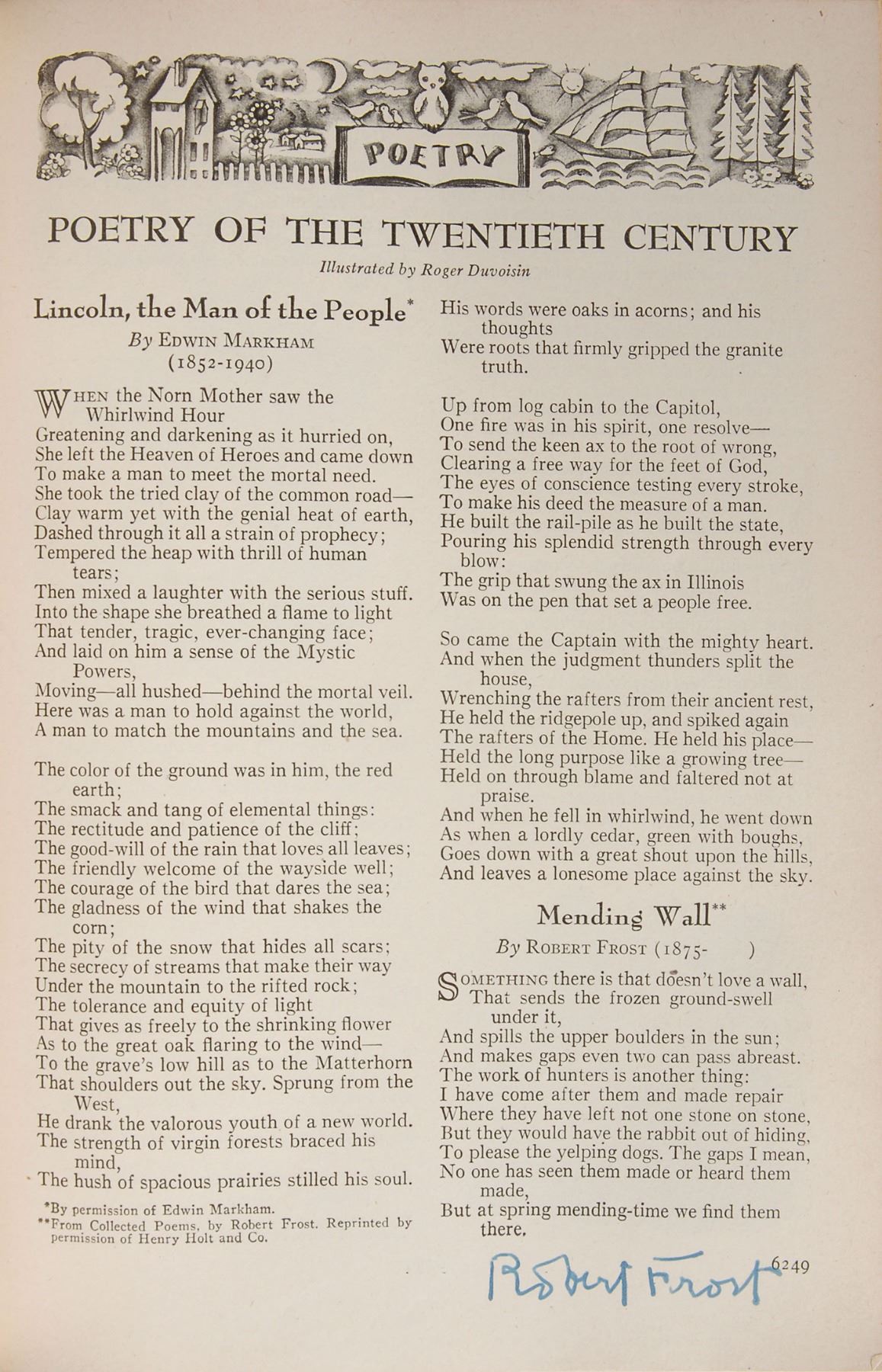 POETRY

POETRY OF THE TWENTIETH CENTURY

Illustrated by Roger Duvoisin

Lincoln, the Man of the People*

By EDWIN MARKHAM (1852-1940)

WHEN the Norn Mother saw the Whirlwind Hour
Greatening and darkening as it hurried on,
She left the Heaven of Heroes and came down
To make a man to meet the mortal need.
She took the tried clay of the common road—
Clay warm yet with the genial heat of earth,
Dashed through it all a strain of prophecy;
Tempered the heap with thrill of human tears;
Then mixed a laughter with the serious stuff.
Into the shape she breathed a flame to light
That tender, tragic, ever-changing face;
And laid on him a sense of the Mystic Powers,
Moving—all hushed—behind the mortal veil.
Here was a man to hold against the world,
A man to match the mountains and the sea.

The color of the ground was in him, the red earth;
The smack and tang of elemental things:
The rectitude and patience of the cliff;
The good-will of the rain that loves all leaves;
The friendly welcome of the wayside well;
The courage of the bird that dares the sea;
The gladness of the wind that shakes the corn;
The pity of the snow that hides all scars;
The secrecy of streams that make their way
Under the mountain to the rifted rock;
The tolerance and equity of light
That gives as freely to the shrinking flower
As to the great oak flaring to the wind—
To the grave's low hill as to the Matterhorn
That shoulders out the sky. Sprung from the West,
He drank the valorous youth of a new world.
The strength of virgin forests braced his mind,
The hush of spacious prairies stilled his soul.

*By permission of Edwin Markham.
**From Collected Poems, by Robert Frost. Reprinted by permission of Henry Holt and Co.

His words were oaks in acorns; and his thoughts
Were roots that firmly gripped the granite truth.

Up from log cabin to the Capitol,
One fire was in his spirit, one resolve—
To send the keen ax to the root of wrong,
Clearing a free way for the feet of God,
The eyes of conscience testing every stroke,
To make his deed the measure of a man.
He built the rail-pile as he built the state,
Pouring his splendid strength through every blow:
The grip that swung the ax in Illinois
Was on the pen that set a people free.

So came the Captain with the mighty heart.
And when the judgment thunders split the house,
Wrenching the rafters from their ancient rest,
He held the ridgepole up, and spiked again
The rafters of the Home. He held his place—
Held the long purpose like a growing tree—
Held on through blame and faltered not at praise.
And when he fell in whirlwind, he went down
As when a lordly cedar, green with boughs,
Goes down with a great shout upon the hills,
And leaves a lonesome place against the sky.

Mending Wall**

By ROBERT FROST (1875- )

SOMETHING there is that doesn't love a wall,
That sends the frozen ground-swell under it,
And spills the upper boulders in the sun;
And makes gaps even two can pass abreast.
The work of hunters is another thing:
I have come after them and made repair
Where they have left not one stone on stone,
But they would have the rabbit out of hiding,
To please the yelping dogs. The gaps I mean,
No one has seen them made or heard them made,
But at spring mending-time we find them there.

Robert Frost

6249